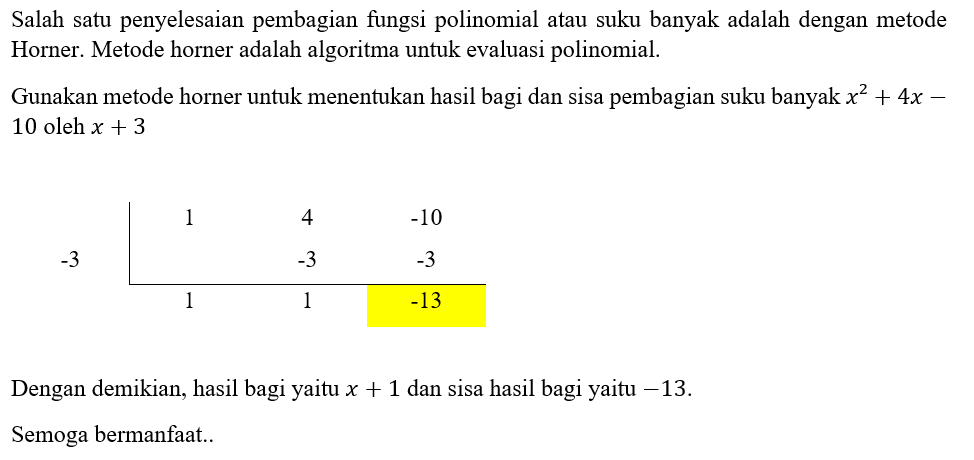 Salah satu penyelesaian pembagian fungsi polinomial atau suku banyak adalah dengan metode Horner. Metode horner adalah algoritma untuk evaluasi polinomial.

Gunakan metode horner untuk menentukan hasil bagi dan sisa pembagian suku banyak $x^2 + 4x - 10$ oleh $x + 3$

| | 1 | 4 | -10 |
|---|---|---|---|
| -3 | | -3 | -3 |
| | 1 | 1 | -13 |

Dengan demikian, hasil bagi yaitu $x + 1$ dan sisa hasil bagi yaitu $-13$.

Semoga bermanfaat..